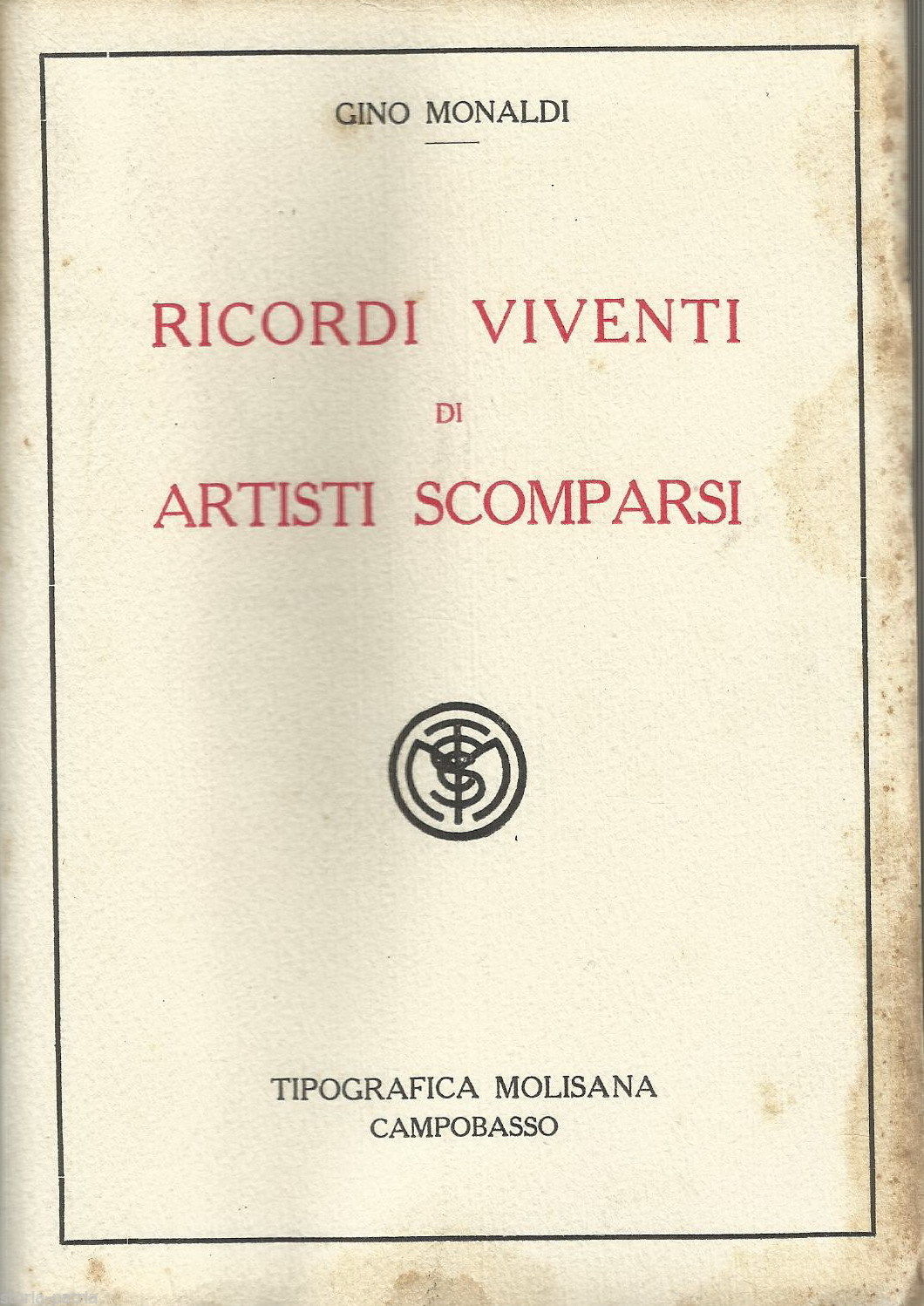 GINO MONALDI

RICORDI VIVENTI
DI
ARTISTI SCOMPARSI

TIPOGRAFICA MOLISANA
CAMPOBASSO